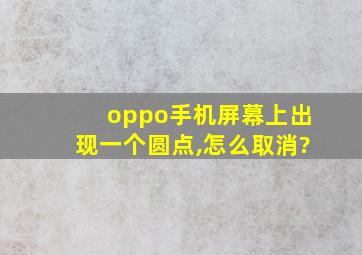 oppo手机屏幕上出现一个圆点,怎么取消?